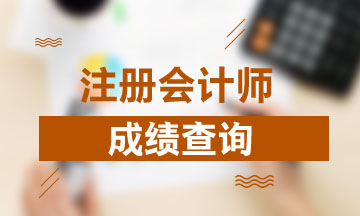 注册会计师

成绩查询